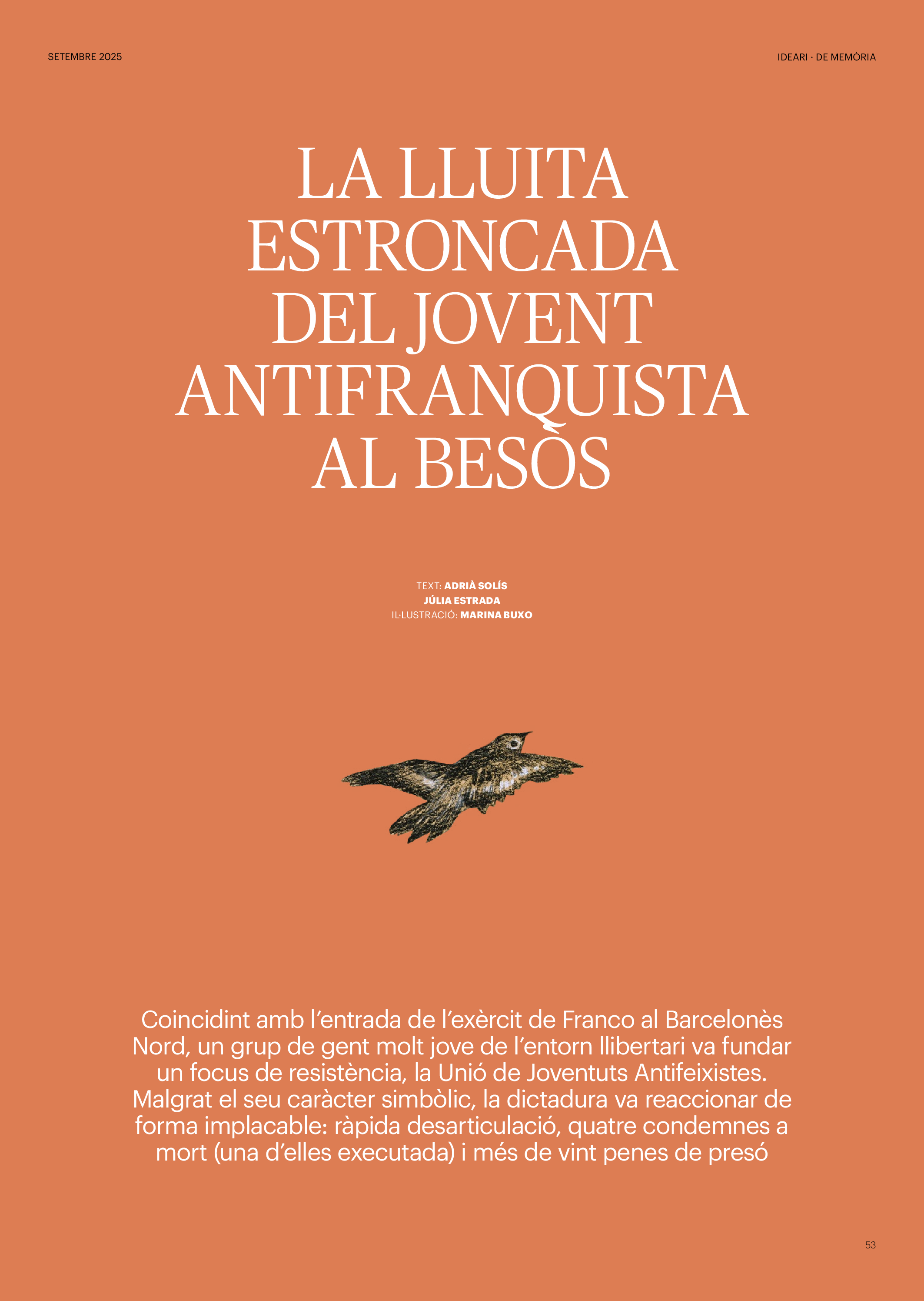 SETEMBRE 2025

IDEARI · DE MEMÒRIA

LA LLUITA ESTRONCADA DEL JOVENT ANTIFRANQUISTA AL BESÒS

TEXT: ADRIÀ SOLÍS
JÚLIA ESTRADA
IL·LUSTRACIÓ: MARINA BUXO

Coincidint amb l'entrada de l'exèrcit de Franco al Barcelonès Nord, un grup de gent molt jove de l'entorn llibertari va fundar un focus de resistència, la Unió de Joventuts Antifeixistes. Malgrat el seu caràcter simbòlic, la dictadura va reaccionar de forma implacable: ràpida desarticulació, quatre condemnes a mort (una d'elles executada) i més de vint penes de presó

53